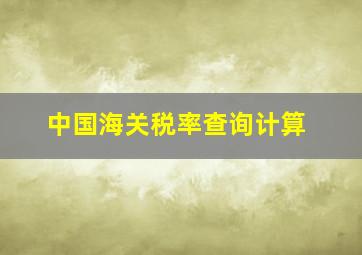 中国海关税率查询计算